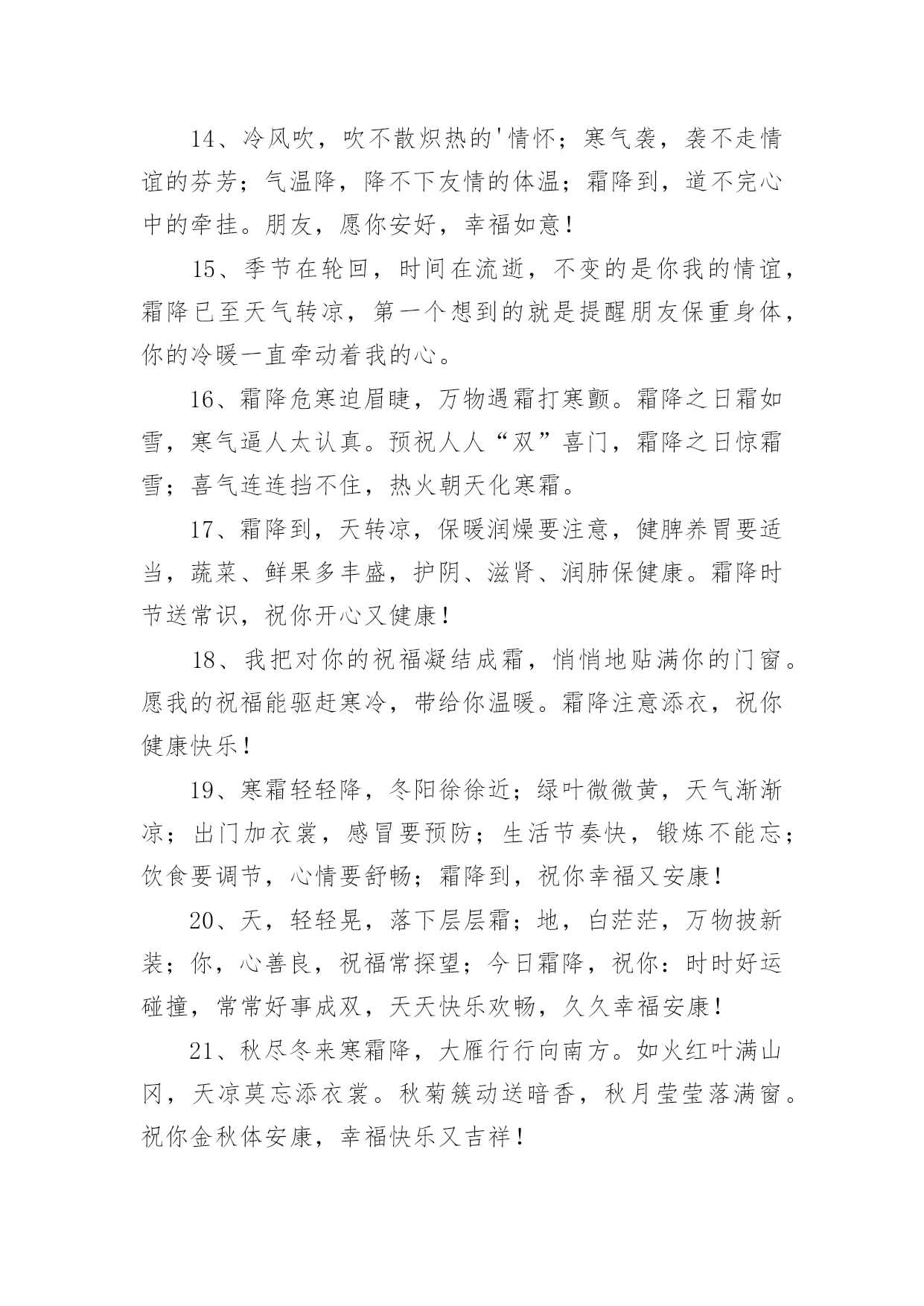 14、冷风吹，吹不散炽热的'情怀；寒气袭，袭不走情谊的芬芳；气温降，降不下友情的体温；霜降到，道不完心中的牵挂。朋友，愿你安好，幸福如意！

15、季节在轮回，时间在流逝，不变的是你我的情谊，霜降已至天气转凉，第一个想到的就是提醒朋友保重身体，你的冷暖一直牵动着我的心。

16、霜降危寒迫眉睫，万物遇霜打寒颤。霜降之日霜如雪，寒气逼人太认真。预祝人人“双”喜门，霜降之日惊霜雪；喜气连连挡不住，热火朝天化寒霜。

17、霜降到，天转凉，保暖润燥要注意，健脾养胃要适当，蔬菜、鲜果多丰盛，护阴、滋肾、润肺保健康。霜降时节送常识，祝你开心又健康！

18、我把对你的祝福凝结成霜，悄悄地贴满你的门窗。愿我的祝福能驱赶寒冷，带给你温暖。霜降注意添衣，祝你健康快乐！

19、寒霜轻轻降，冬阳徐徐近；绿叶微微黄，天气渐渐凉；出门加衣裳，感冒要预防；生活节奏快，锻炼不能忘；饮食要调节，心情要舒畅；霜降到，祝你幸福又安康！

20、天，轻轻晃，落下层层霜；地，白茫茫，万物披新装；你，心善良，祝福常探望；今日霜降，祝你：时时好运碰撞，常常好事成双，天天快乐欢畅，久久幸福安康！

21、秋尽冬来寒霜降，大雁行行向南方。如火红叶满山冈，天凉莫忘添衣裳。秋菊簇动送暗香，秋月莹莹落满窗。祝你金秋体安康，幸福快乐又吉祥！